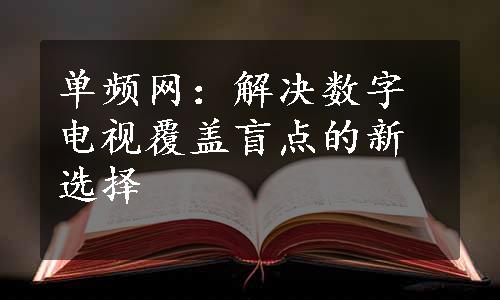 单频网：解决数字电视覆盖盲点的新选择